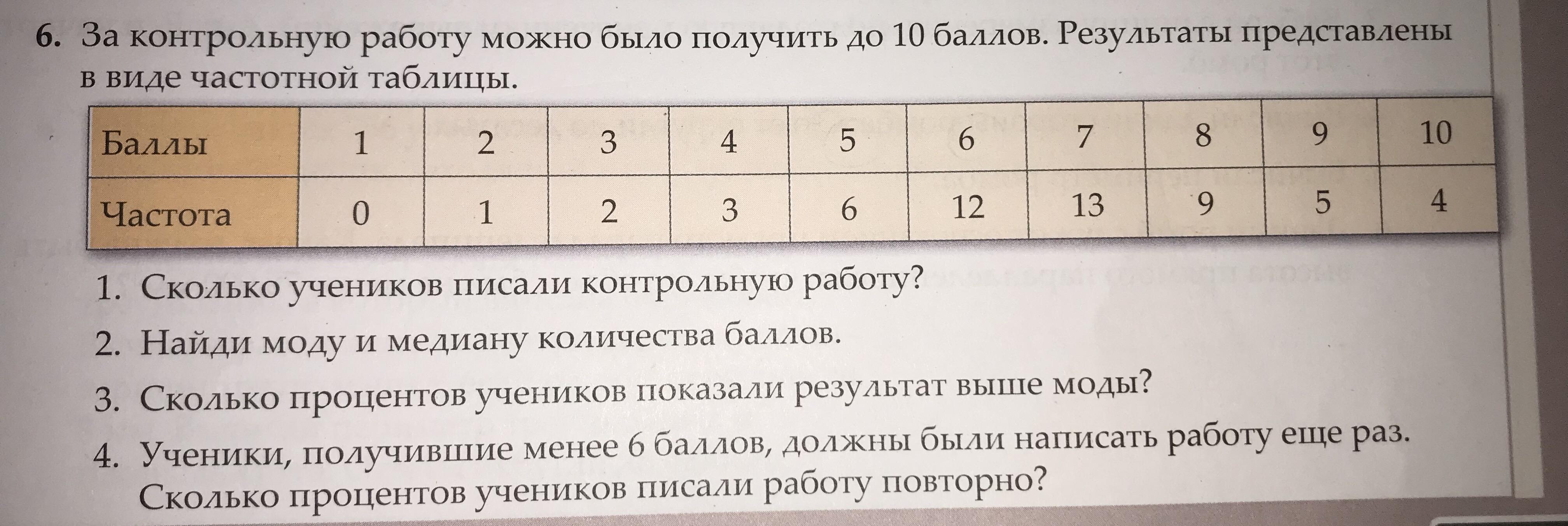 6. За контрольную работу можно было получить до 10 баллов. Результаты представлены в виде частотной таблицы.

| Баллы | 1 | 2 | 3 | 4 | 5 | 6 | 7 | 8 | 9 | 10 |
|---|---|---|---|---|---|---|---|---|---|---|
| Частота | 0 | 1 | 2 | 3 | 6 | 12 | 13 | 9 | 5 | 4 |

1. Сколько учеников писали контрольную работу?
2. Найди моду и медиану количества баллов.
3. Сколько процентов учеников показали результат выше моды?
4. Ученики, получившие менее 6 баллов, должны были написать работу еще раз. Сколько процентов учеников писали работу повторно?